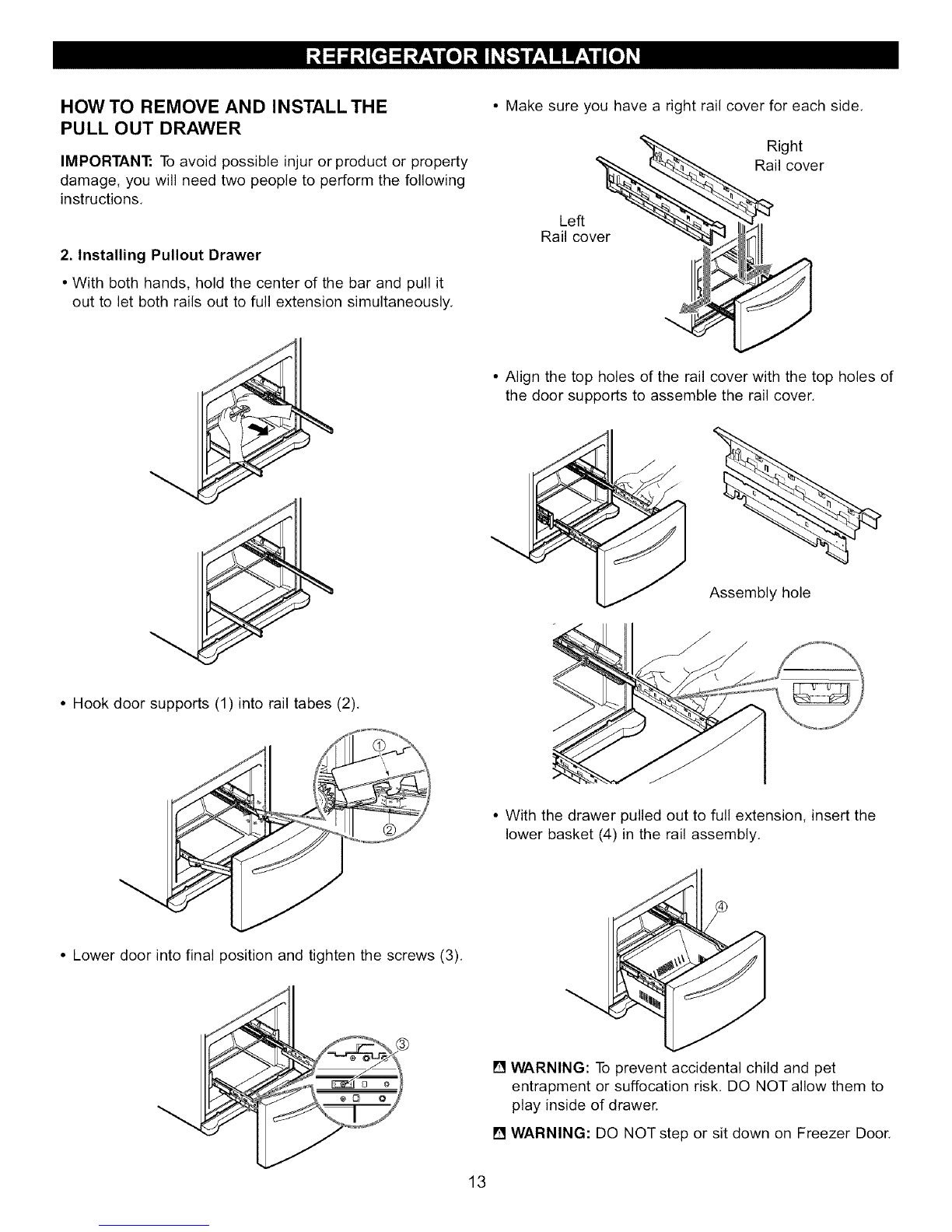 REFRIGERATOR INSTALLATION

HOW TO REMOVE AND INSTALL THE PULL OUT DRAWER

IMPORTANT: To avoid possible injur or product or property damage, you will need two people to perform the following instructions.

2. Installing Pullout Drawer

• With both hands, hold the center of the bar and pull it out to let both rails out to full extension simultaneously.

• Hook door supports (1) into rail tabes (2).

①

②

• Lower door into final position and tighten the screws (3).

③

• Make sure you have a right rail cover for each side.

Right
Rail cover

Left
Rail cover

• Align the top holes of the rail cover with the top holes of the door supports to assemble the rail cover.

Assembly hole

• With the drawer pulled out to full extension, insert the lower basket (4) in the rail assembly.

④

WARNING: To prevent accidental child and pet entrapment or suffocation risk. DO NOT allow them to play inside of drawer.

WARNING: DO NOT step or sit down on Freezer Door.

13